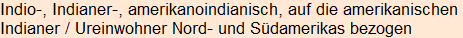 Indio-, Indianer-, amerikanoindianisch, auf die amerikanischen Indianer / Ureinwohner Nord- und Südamerikas bezogen